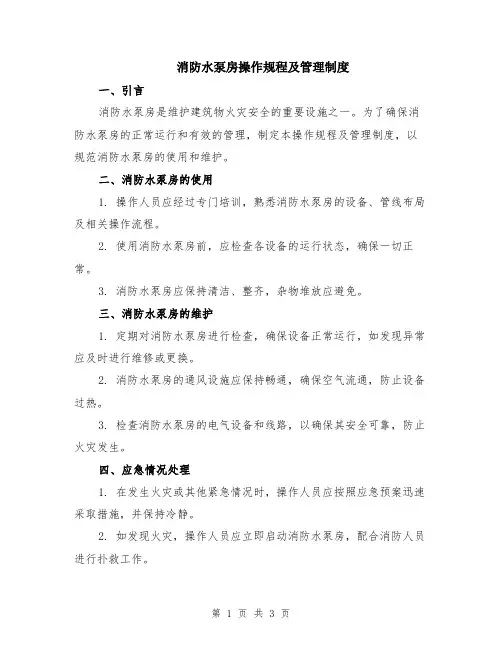 消防水泵房操作规程及管理制度

一、引言

消防水泵房是维护建筑物火灾安全的重要设施之一。为了确保消防水泵房的正常运行和有效的管理，制定本操作规程及管理制度，以规范消防水泵房的使用和维护。

二、消防水泵房的使用

1. 操作人员应经过专门培训，熟悉消防水泵房的设备、管线布局及相关操作流程。

2. 使用消防水泵房前，应检查各设备的运行状态，确保一切正常。

3. 消防水泵房应保持清洁、整齐，杂物堆放应避免。

三、消防水泵房的维护

1. 定期对消防水泵房进行检查，确保设备正常运行，如发现异常应及时进行维修或更换。

2. 消防水泵房的通风设施应保持畅通，确保空气流通，防止设备过热。

3. 检查消防水泵房的电气设备和线路，以确保其安全可靠，防止火灾发生。

四、应急情况处理

1. 在发生火灾或其他紧急情况时，操作人员应按照应急预案迅速采取措施，并保持冷静。

2. 如发现火灾，操作人员应立即启动消防水泵房，配合消防人员进行扑救工作。

第 1 页 共 3 页